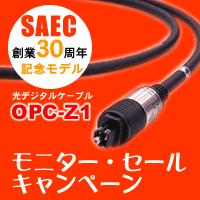 SAEC
創業30周年
記念モデル

光デジタルケーブル
OPC-Z1

モニター・セール
キャンペーン